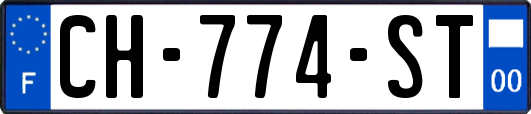 F
CH-774-ST
00